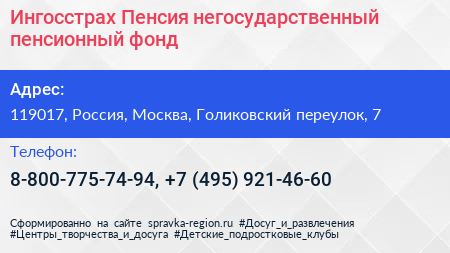 Ингосстрах Пенсия негосударственный пенсионный фонд

Адрес:

119017, Россия, Москва, Голиковский переулок, 7

Телефон:

8-800-775-74-94, +7 (495) 921-46-60

Сформированно на сайте spravka-region.ru #Досуг_и_развлечения #Центры_творчества_и_досуга #Детские_подростковые_клубы